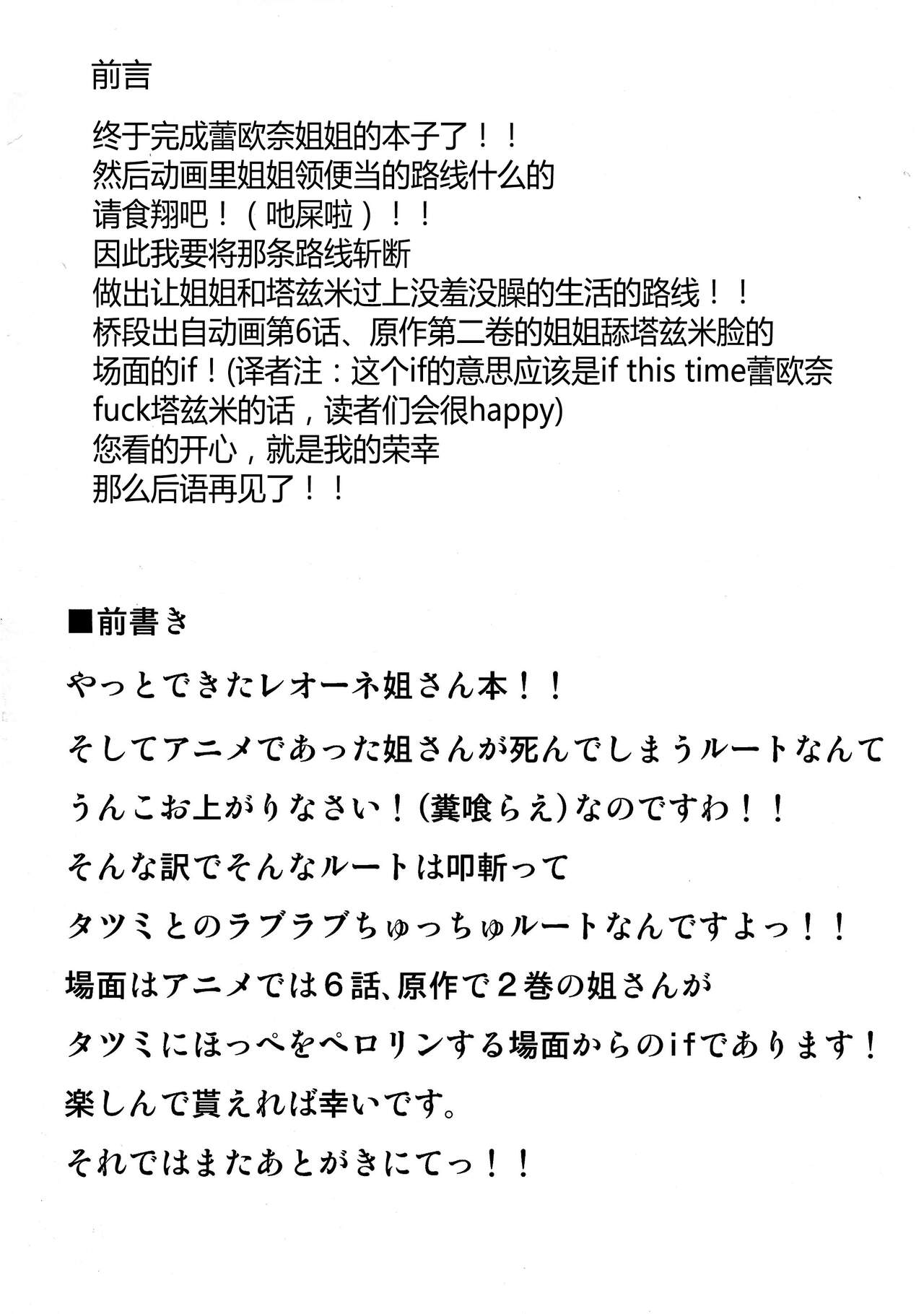 前言

终于完成蕾欧奈姐姐的本子了！！
然后动画里姐姐领便当的路线什么的
请食翔吧！（吔屎啦）！！
因此我要将那条路线斩断
做出让姐姐和塔兹米过上没羞没臊的生活的路线！！
桥段出自动画第6话、原作第二卷的姐姐舔塔兹米脸的场面的if！(译者注：这个if的意思应该是if this time蕾欧奈fuck塔兹米的话，读者们会很happy)
您看的开心，就是我的荣幸
那么后语再见了！！

■前書き

やっとできたレオーネ姐さん本！！

そしてアニメであった姐さんが死んでしまうルートなんて

うんこお上がりなさい！(糞喰らえ)なのですわ！！

そんな訳でそんなルートは叩斬って

タツミとのラブラブちゅっちゅルートなんですよっ！！

場面はアニメでは6話、原作で2巻の姐さんが

タツミにほっぺをペロリンする場面からのifであります！

楽しんで貰えれば幸いです。

それではまたあとがきにてっ！！